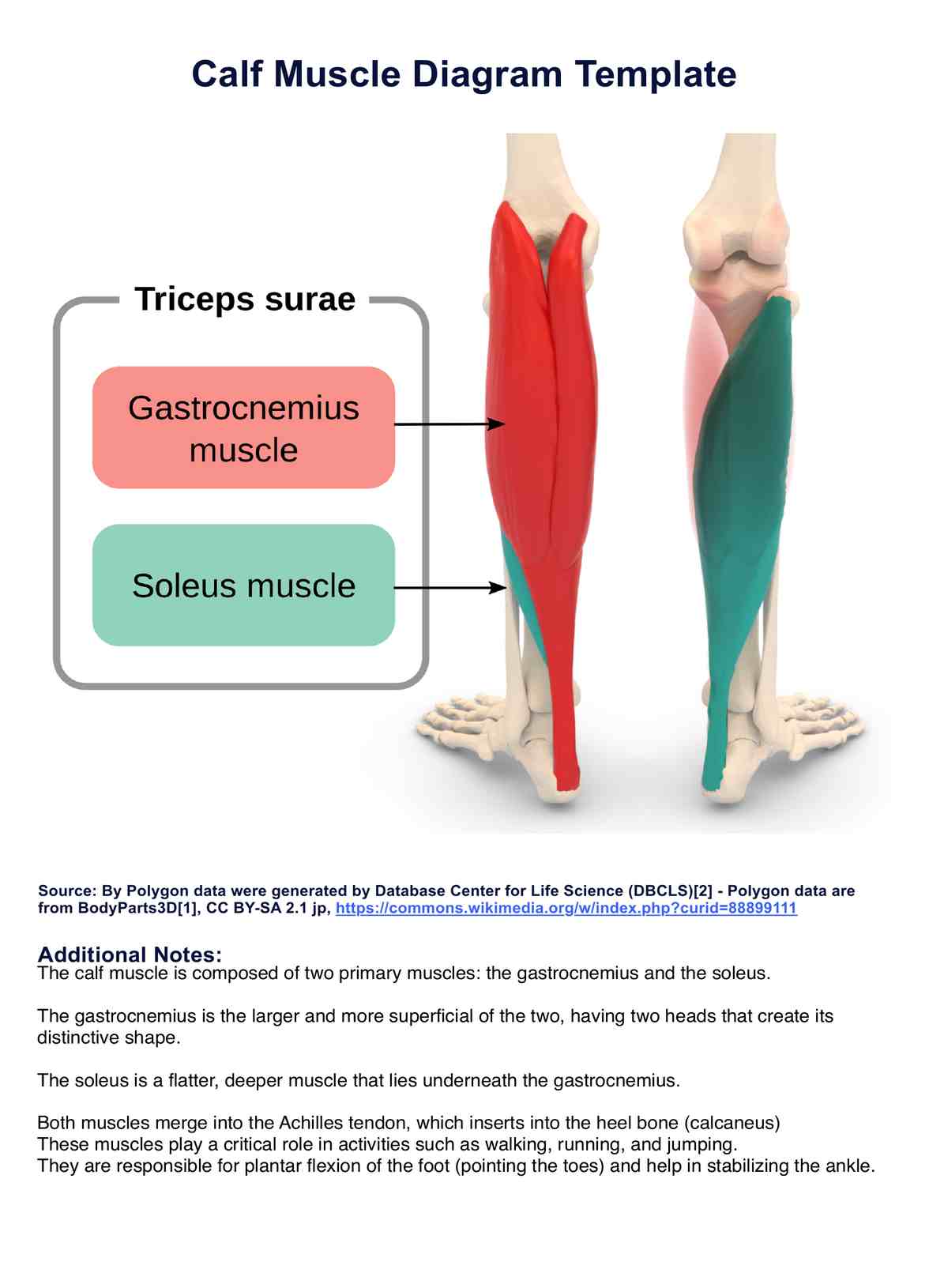 Calf Muscle Diagram Template

Triceps surae

Gastrocnemius muscle

Soleus muscle

Source: By Polygon data were generated by Database Center for Life Science (DBCLS)[2] - Polygon data are from BodyParts3D[1], CC BY-SA 2.1 jp, https://commons.wikimedia.org/w/index.php?curid=88899111

Additional Notes:
The calf muscle is composed of two primary muscles: the gastrocnemius and the soleus.

The gastrocnemius is the larger and more superficial of the two, having two heads that create its distinctive shape.

The soleus is a flatter, deeper muscle that lies underneath the gastrocnemius.

Both muscles merge into the Achilles tendon, which inserts into the heel bone (calcaneus)
These muscles play a critical role in activities such as walking, running, and jumping.
They are responsible for plantar flexion of the foot (pointing the toes) and help in stabilizing the ankle.